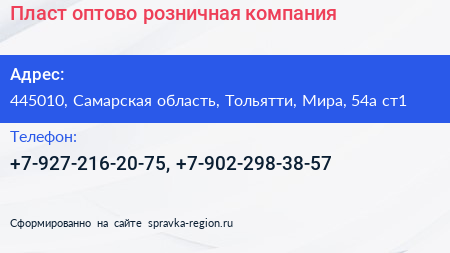 Пласт оптово розничная компания

Адрес:

445010, Самарская область, Тольятти, Мира, 54а ст1

Телефон:

+7-927-216-20-75, +7-902-298-38-57

Сформированно на сайте spravka-region.ru